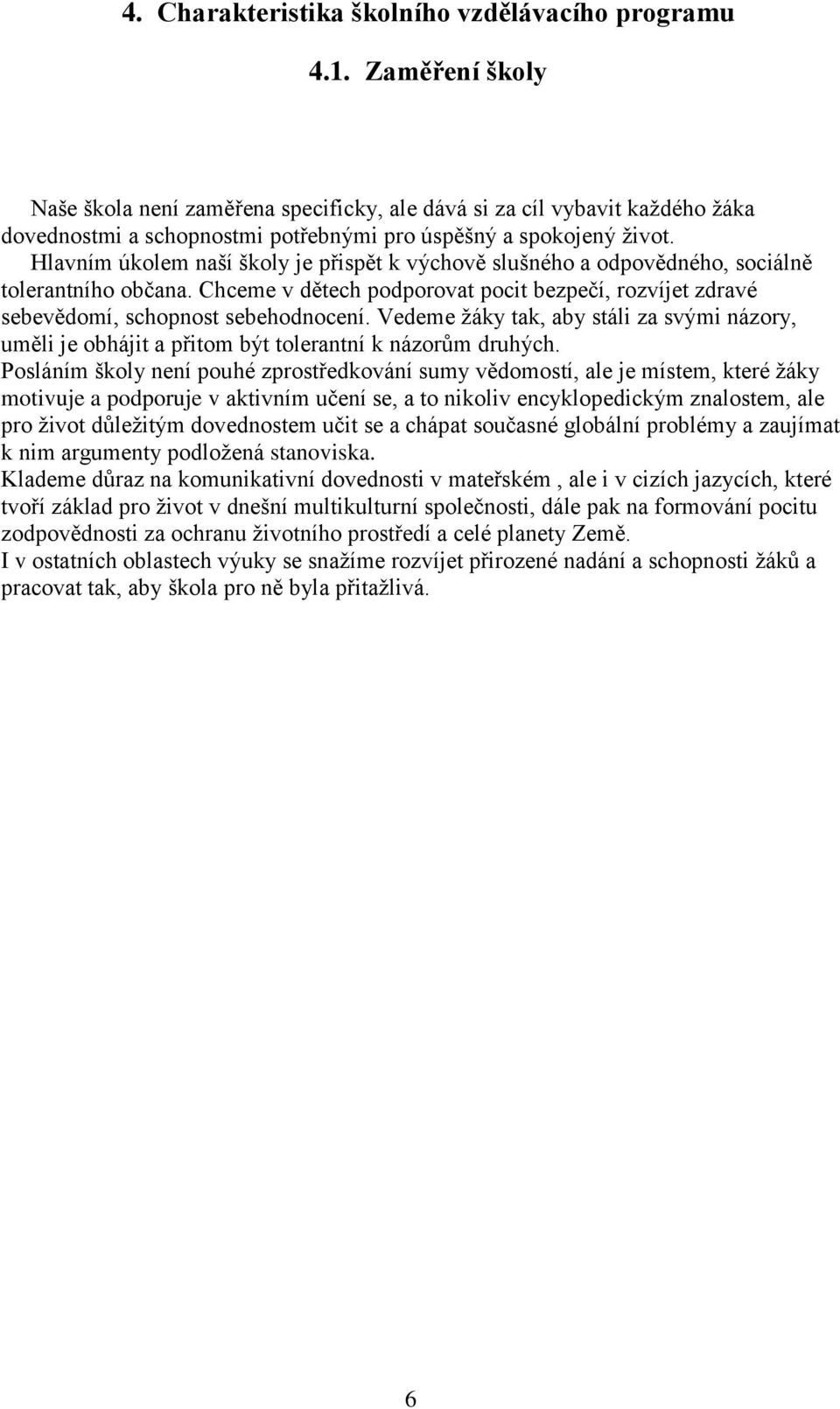 4. Charakteristika školního vzdělávacího programu

4.1. Zaměření školy

Naše škola není zaměřena specificky, ale dává si za cíl vybavit každého žáka dovednostmi a schopnostmi potřebnými pro úspěšný a spokojený život.
Hlavním úkolem naší školy je přispět k výchově slušného a odpovědného, sociálně tolerantního občana. Chceme v dětech podporovat pocit bezpečí, rozvíjet zdravé sebevědomí, schopnost sebehodnocení. Vedeme žáky tak, aby stáli za svými názory, uměli je obhájit a přitom být tolerantní k názorům druhých.
Posláním školy není pouhé zprostředkování sumy vědomostí, ale je místem, které žáky motivuje a podporuje v aktivním učení se, a to nikoliv encyklopedickým znalostem, ale pro život důležitým dovednostem učit se a chápat současné globální problémy a zaujímat k nim argumenty podložená stanoviska.
Klademe důraz na komunikativní dovednosti v mateřském , ale i v cizích jazycích, které tvoří základ pro život v dnešní multikulturní společnosti, dále pak na formování pocitu zodpovědnosti za ochranu životního prostředí a celé planety Země.
I v ostatních oblastech výuky se snažíme rozvíjet přirozené nadání a schopnosti žáků a pracovat tak, aby škola pro ně byla přitažlivá.

6